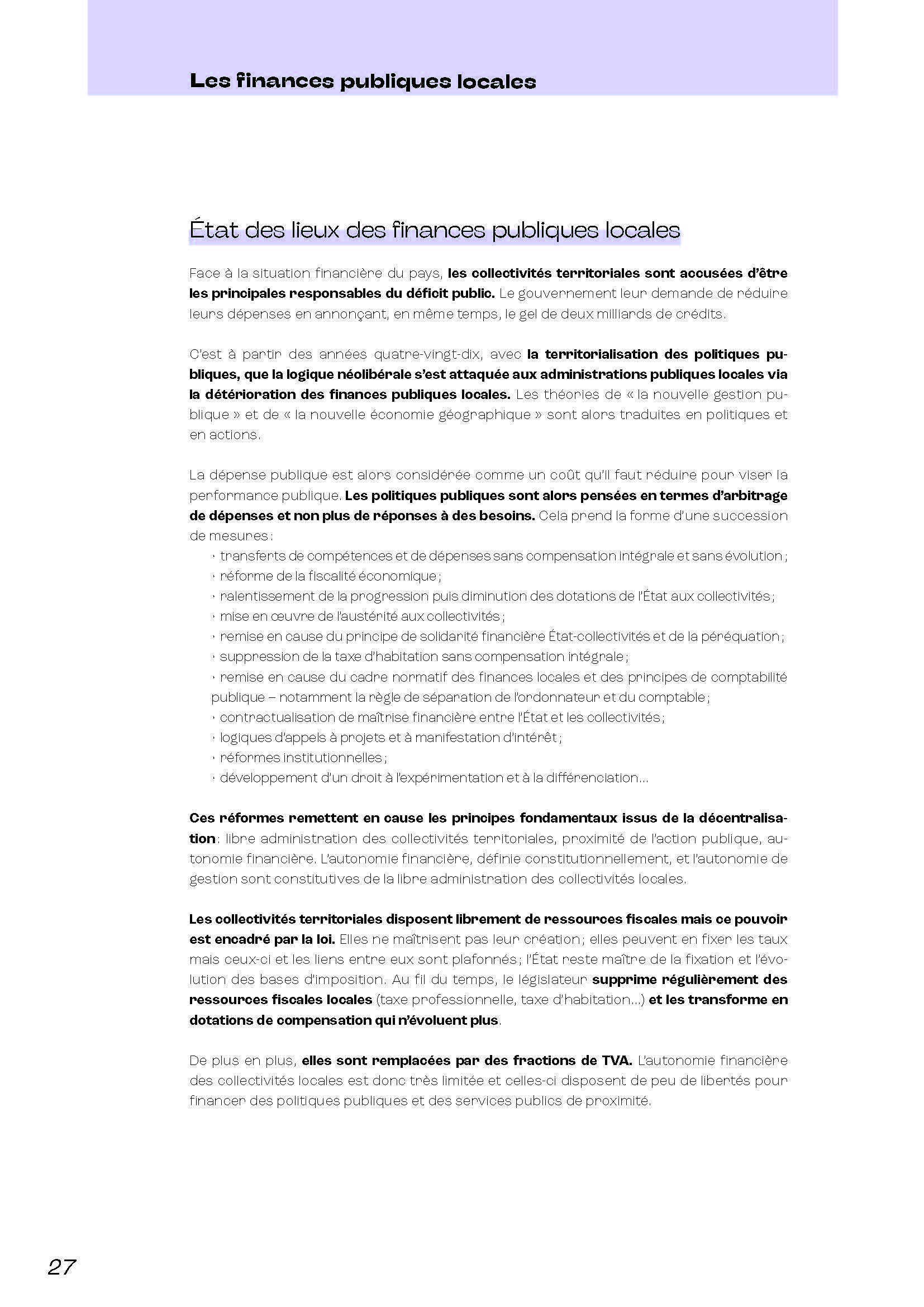 Les finances publiques locales

État des lieux des finances publiques locales

Face à la situation financière du pays, les collectivités territoriales sont accusées d'être les principales responsables du déficit public. Le gouvernement leur demande de réduire leurs dépenses en annonçant, en même temps, le gel de deux milliards de crédits.

C'est à partir des années quatre-vingt-dix, avec la territorialisation des politiques publiques, que la logique néolibérale s'est attaquée aux administrations publiques locales via la détérioration des finances publiques locales. Les théories de « la nouvelle gestion publique » et de « la nouvelle économie géographique » sont alors traduites en politiques et en actions.

La dépense publique est alors considérée comme un coût qu'il faut réduire pour viser la performance publique. Les politiques publiques sont alors pensées en termes d'arbitrage de dépenses et non plus de réponses à des besoins. Cela prend la forme d'une succession de mesures :
· transferts de compétences et de dépenses sans compensation intégrale et sans évolution ;
· réforme de la fiscalité économique ;
· ralentissement de la progression puis diminution des dotations de l'État aux collectivités ;
· mise en œuvre de l'austérité aux collectivités ;
· remise en cause du principe de solidarité financière État-collectivités et de la péréquation ;
· suppression de la taxe d'habitation sans compensation intégrale ;
· remise en cause du cadre normatif des finances locales et des principes de comptabilité publique – notamment la règle de séparation de l'ordonnateur et du comptable ;
· contractualisation de maîtrise financière entre l'État et les collectivités ;
· logiques d'appels à projets et à manifestation d'intérêt ;
· réformes institutionnelles ;
· développement d'un droit à l'expérimentation et à la différenciation…

Ces réformes remettent en cause les principes fondamentaux issus de la décentralisation : libre administration des collectivités territoriales, proximité de l'action publique, autonomie financière. L'autonomie financière, définie constitutionnellement, et l'autonomie de gestion sont constitutives de la libre administration des collectivités locales.

Les collectivités territoriales disposent librement de ressources fiscales mais ce pouvoir est encadré par la loi. Elles ne maîtrisent pas leur création ; elles peuvent en fixer les taux mais ceux-ci et les liens entre eux sont plafonnés ; l'État reste maître de la fixation et l'évolution des bases d'imposition. Au fil du temps, le législateur supprime régulièrement des ressources fiscales locales (taxe professionnelle, taxe d'habitation…) et les transforme en dotations de compensation qui n'évoluent plus.

De plus en plus, elles sont remplacées par des fractions de TVA. L'autonomie financière des collectivités locales est donc très limitée et celles-ci disposent de peu de libertés pour financer des politiques publiques et des services publics de proximité.

27